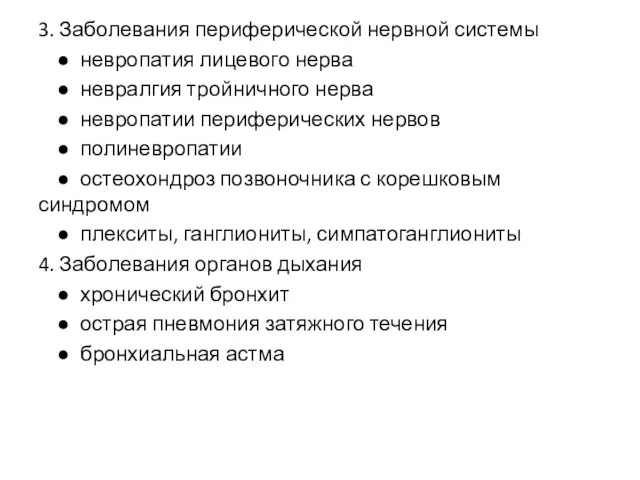 3. Заболевания периферической нервной системы
● невропатия лицевого нерва
● невралгия тройничного нерва
● невропатии периферических нервов
● полиневропатии
● остеохондроз позвоночника с корешковым синдромом
● плекситы, ганглиониты, симпатоганглиониты
4. Заболевания органов дыхания
● хронический бронхит
● острая пневмония затяжного течения
● бронхиальная астма